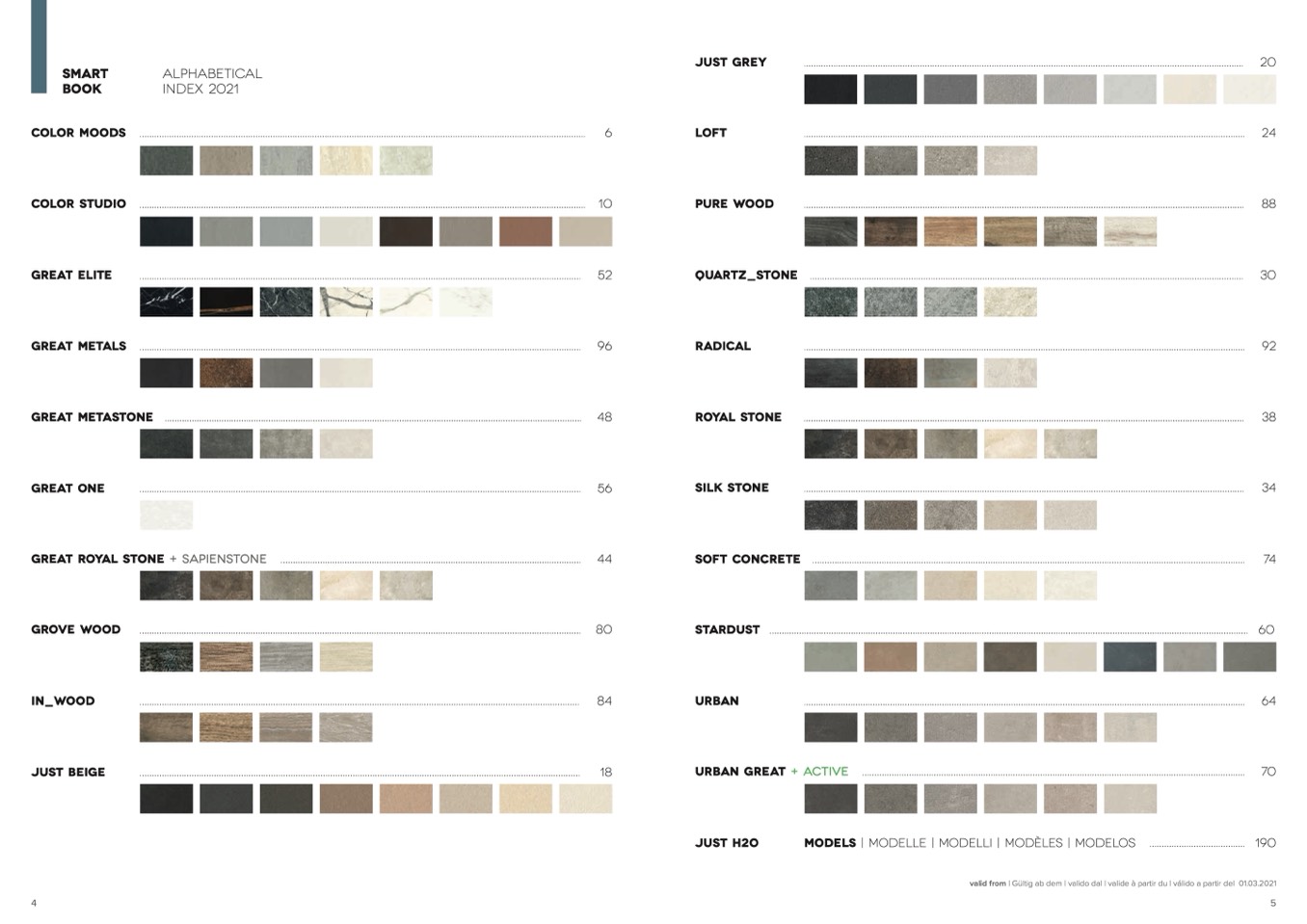 SMART
BOOK

ALPHABETICAL
INDEX 2021

COLOR MOODS 6

COLOR STUDIO 10

GREAT ELITE 52

GREAT METALS 96

GREAT METASTONE 48

GREAT ONE 56

GREAT ROYAL STONE + SAPIENSTONE 44

GROVE WOOD 80

IN_WOOD 84

JUST BEIGE 18

4

JUST GREY 20

LOFT 24

PURE WOOD 88

QUARTZ_STONE 30

RADICAL 92

ROYAL STONE 38

SILK STONE 34

SOFT CONCRETE 74

STARDUST 60

URBAN 64

URBAN GREAT + ACTIVE 70

JUST H2O

MODELS | MODELLE | MODELLI | MODÈLES | MODELOS 190

valid from | Gültig ab dem | valido dal | valide à partir du | válido a partir del 01.03.2021

5